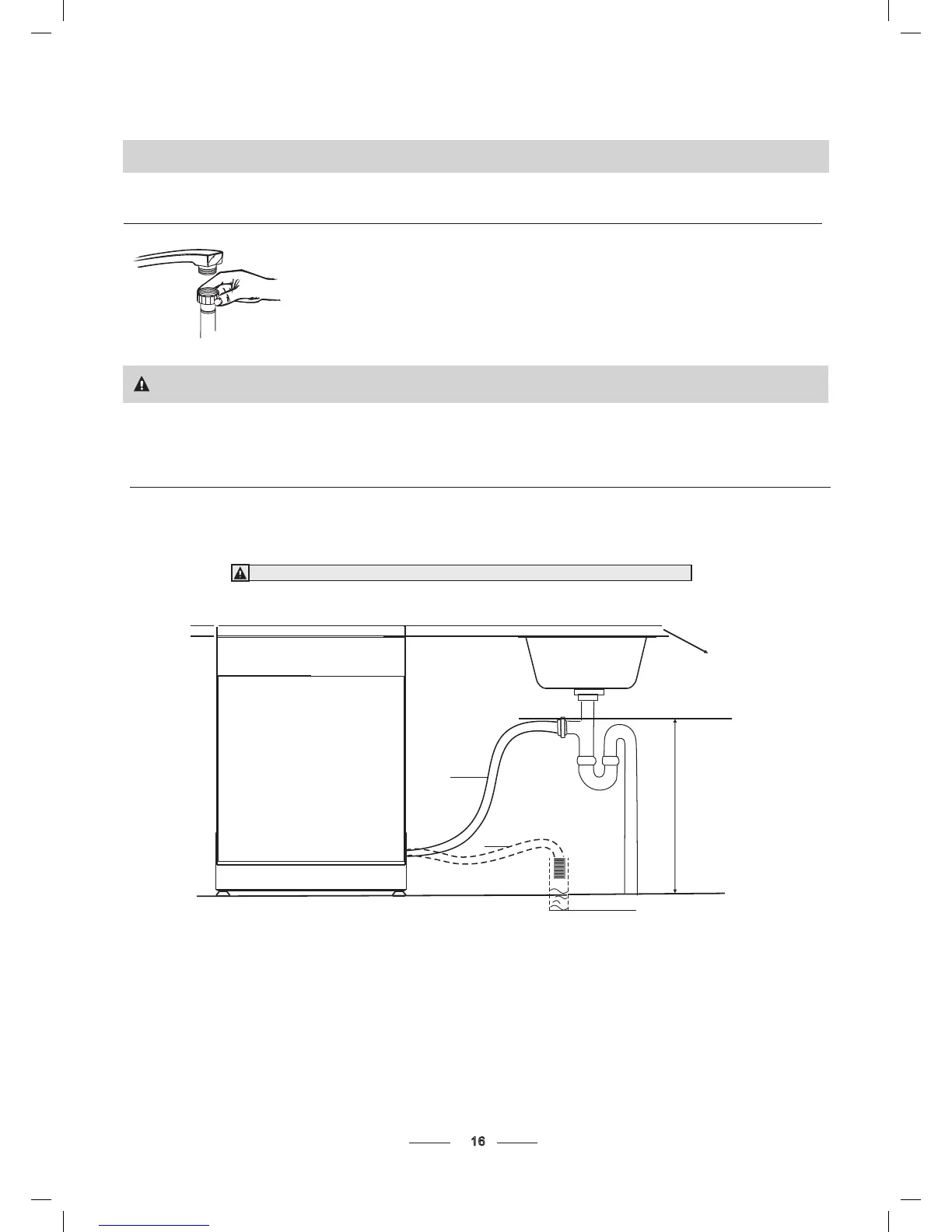 16